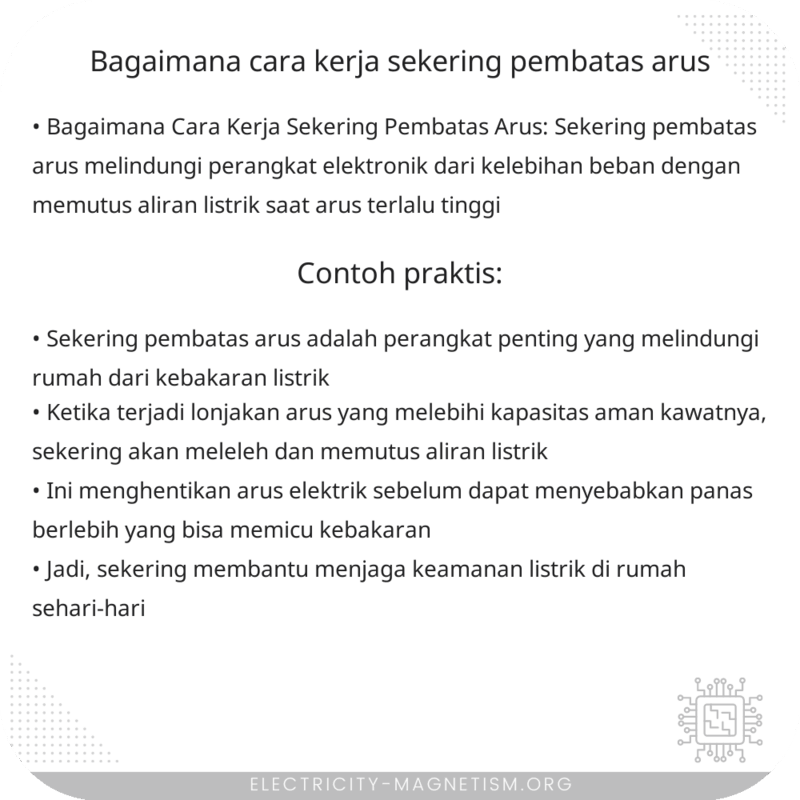 Bagaimana cara kerja sekering pembatas arus

• Bagaimana Cara Kerja Sekering Pembatas Arus: Sekering pembatas arus melindungi perangkat elektronik dari kelebihan beban dengan memutus aliran listrik saat arus terlalu tinggi

Contoh praktis:

• Sekering pembatas arus adalah perangkat penting yang melindungi rumah dari kebakaran listrik
• Ketika terjadi lonjakan arus yang melebihi kapasitas aman kawatnya, sekering akan meleleh dan memutus aliran listrik
• Ini menghentikan arus elektrik sebelum dapat menyebabkan panas berlebih yang bisa memicu kebakaran
• Jadi, sekering membantu menjaga keamanan listrik di rumah sehari-hari

ELECTRICITY-MAGNETISM.ORG